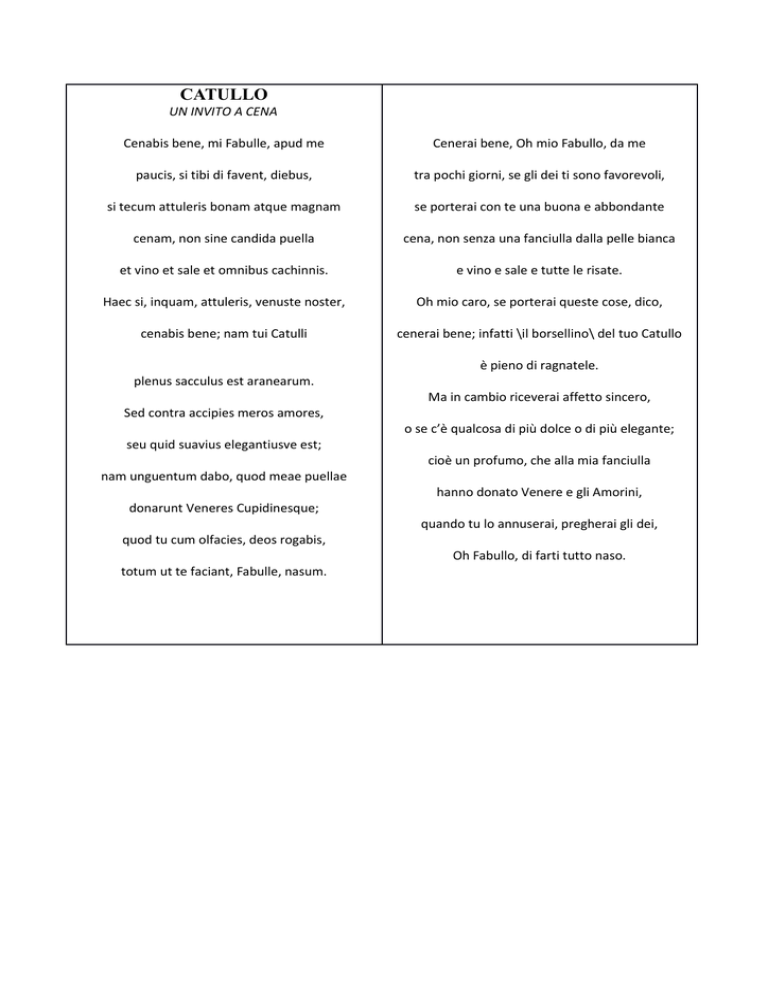 CATULLO
UN INVITO A CENA

Cenabis bene, mi Fabulle, apud me

paucis, si tibi di favent, diebus,

si tecum attuleris bonam atque magnam

cenam, non sine candida puella

et vino et sale et omnibus cachinnis.

Haec si, inquam, attuleris, venuste noster,

cenabis bene; nam tui Catulli

plenus sacculus est aranearum.

Sed contra accipies meros amores,

seu quid suavius elegantiusve est;

nam unguentum dabo, quod meae puellae

donarunt Veneres Cupidinesque;

quod tu cum olfacies, deos rogabis,

totum ut te faciant, Fabulle, nasum.

Cenerai bene, Oh mio Fabullo, da me

tra pochi giorni, se gli dei ti sono favorevoli,

se porterai con te una buona e abbondante

cena, non senza una fanciulla dalla pelle bianca

e vino e sale e tutte le risate.

Oh mio caro, se porterai queste cose, dico,

cenerai bene; infatti \il borsellino\ del tuo Catullo

è pieno di ragnatele.

Ma in cambio riceverai affetto sincero,

o se c'è qualcosa di più dolce o di più elegante;

cioè un profumo, che alla mia fanciulla

hanno donato Venere e gli Amorini,

quando tu lo annuserai, pregherai gli dei,

Oh Fabullo, di farti tutto naso.